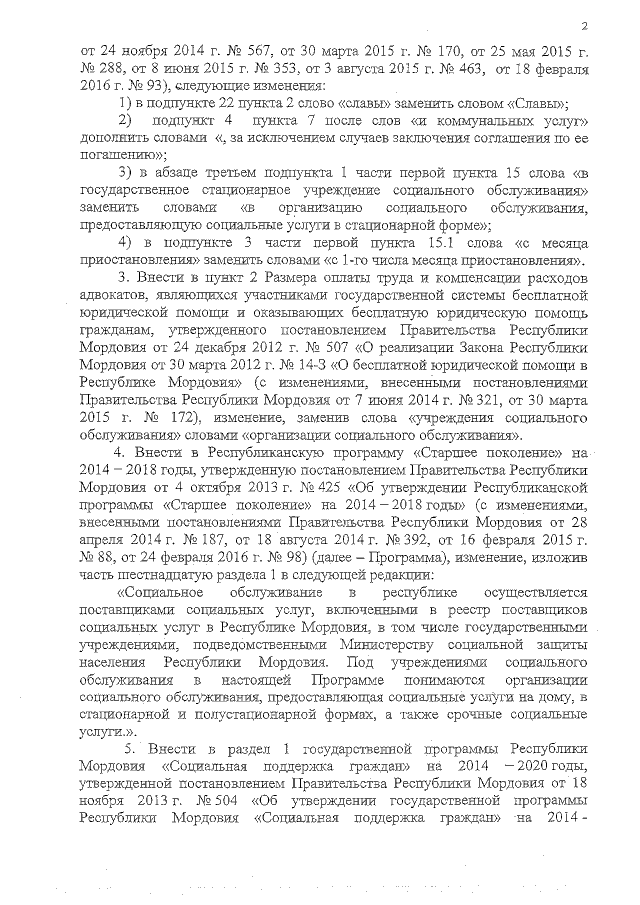 2

от 24 ноября 2014 г. № 567, от 30 марта 2015 г. № 170, от 25 мая 2015 г. № 288, от 8 июня 2015 г. № 353, от 3 августа 2015 г. № 463, от 18 февраля 2016 г. № 93), следующие изменения:

1) в подпункте 22 пункта 2 слово «славы» заменить словом «Славы»;

2) подпункт 4 пункта 7 после слов «и коммунальных услуг» дополнить словами «, за исключением случаев заключения соглашения по ее погашению»;

3) в абзаце третьем подпункта 1 части первой пункта 15 слова «в государственное стационарное учреждение социального обслуживания» заменить словами «в организацию социального обслуживания, предоставляющую социальные услуги в стационарной форме»;

4) в подпункте 3 части первой пункта 15.1 слова «с месяца приостановления» заменить словами «с 1-го числа месяца приостановления».

3. Внести в пункт 2 Размера оплаты труда и компенсации расходов адвокатов, являющихся участниками государственной системы бесплатной юридической помощи и оказывающих бесплатную юридическую помощь гражданам, утвержденного постановлением Правительства Республики Мордовия от 24 декабря 2012 г. № 507 «О реализации Закона Республики Мордовия от 30 марта 2012 г. № 14-З «О бесплатной юридической помощи в Республике Мордовия» (с изменениями, внесенными постановлениями Правительства Республики Мордовия от 7 июня 2014 г. № 321, от 30 марта 2015 г. № 172), изменение, заменив слова «учреждения социального обслуживания» словами «организации социального обслуживания».

4. Внести в Республиканскую программу «Старшее поколение» на 2014 – 2018 годы, утвержденную постановлением Правительства Республики Мордовия от 4 октября 2013 г. № 425 «Об утверждении Республиканской программы «Старшее поколение» на 2014 – 2018 годы» (с изменениями, внесенными постановлениями Правительства Республики Мордовия от 28 апреля 2014 г. № 187, от 18 августа 2014 г. № 392, от 16 февраля 2015 г. № 88, от 24 февраля 2016 г. № 98) (далее – Программа), изменение, изложив часть шестнадцатую раздела 1 в следующей редакции:

«Социальное обслуживание в республике осуществляется поставщиками социальных услуг, включенными в реестр поставщиков социальных услуг в Республике Мордовия, в том числе государственными учреждениями, подведомственными Министерству социальной защиты населения Республики Мордовия. Под учреждениями социального обслуживания в настоящей Программе понимаются организации социального обслуживания, предоставляющие социальные услуги на дому, в стационарной и полустационарной формах, а также срочные социальные услуги.».

5. Внести в раздел 1 государственной программы Республики Мордовия «Социальная поддержка граждан» на 2014 – 2020 годы, утвержденной постановлением Правительства Республики Мордовия от 18 ноября 2013 г. № 504 «Об утверждении государственной программы Республики Мордовия «Социальная поддержка граждан» на 2014 -